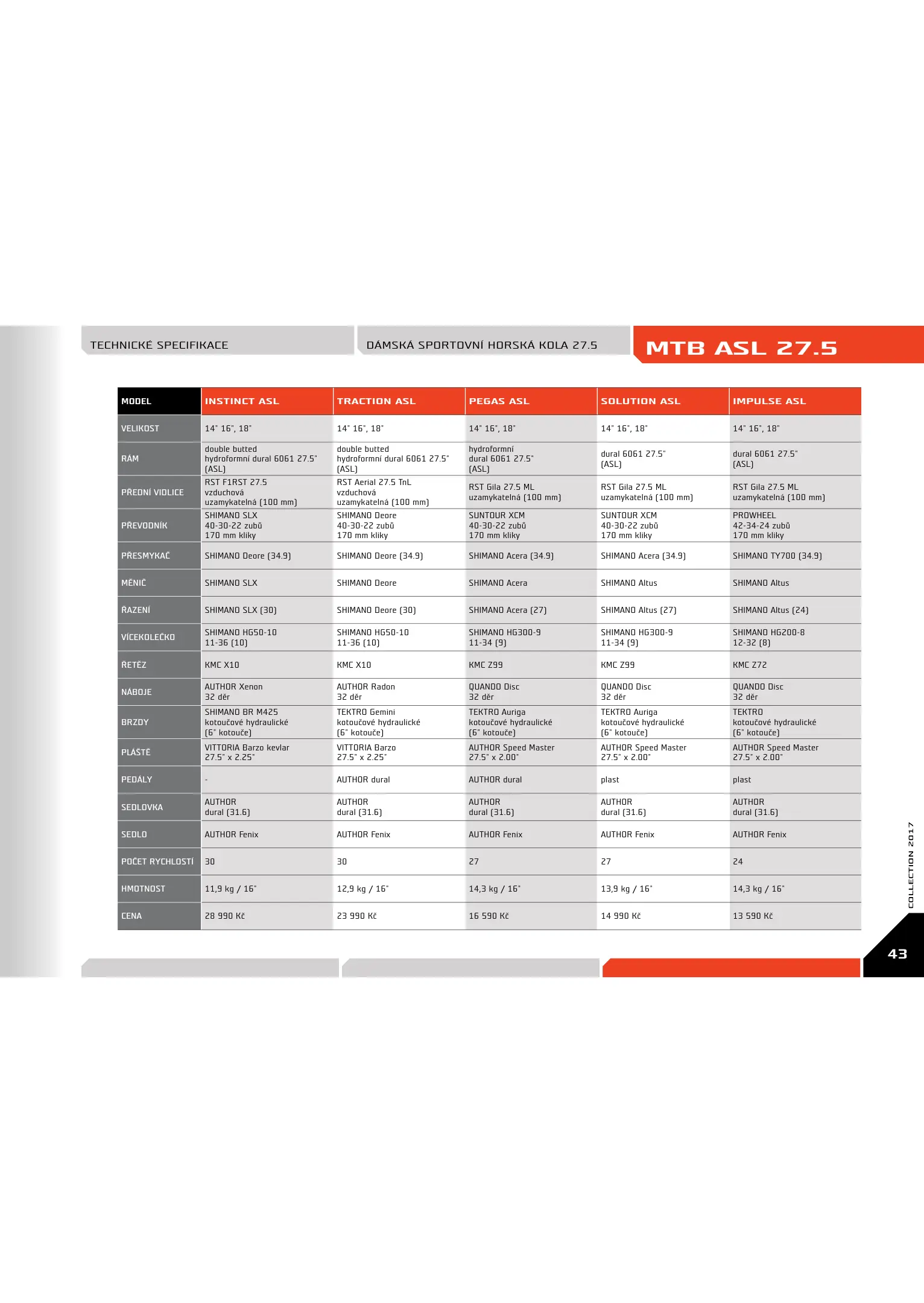 TECHNICKÉ SPECIFIKACE

DÁMSKÁ SPORTOVNÍ HORSKÁ KOLA 27.5

MTB ASL 27.5

| MODEL | INSTINCT ASL | TRACTION ASL | PEGAS ASL | SOLUTION ASL | IMPULSE ASL |
|---|---|---|---|---|---|
| VELIKOST | 14" 16", 18" | 14" 16", 18" | 14" 16", 18" | 14" 16", 18" | 14" 16", 18" |
| RÁM | double butted hydroformní dural 6061 27.5" (ASL) | double butted hydroformní dural 6061 27.5" (ASL) | hydroformní dural 6061 27.5" (ASL) | dural 6061 27.5" (ASL) | dural 6061 27.5" (ASL) |
| PŘEDNÍ VIDLICE | RST F1RST 27.5 vzduchová uzamykatelná (100 mm) | RST Aerial 27.5 TnL vzduchová uzamykatelná (100 mm) | RST Gila 27.5 ML uzamykatelná (100 mm) | RST Gila 27.5 ML uzamykatelná (100 mm) | RST Gila 27.5 ML uzamykatelná (100 mm) |
| PŘEVODNÍK | SHIMANO SLX 40-30-22 zubů 170 mm kliky | SHIMANO Deore 40-30-22 zubů 170 mm kliky | SUNTOUR XCM 40-30-22 zubů 170 mm kliky | SUNTOUR XCM 40-30-22 zubů 170 mm kliky | PROWHEEL 42-34-24 zubů 170 mm kliky |
| PŘESMYKAČ | SHIMANO Deore (34.9) | SHIMANO Deore (34.9) | SHIMANO Acera (34.9) | SHIMANO Acera (34.9) | SHIMANO TY700 (34.9) |
| MĚNIČ | SHIMANO SLX | SHIMANO Deore | SHIMANO Acera | SHIMANO Altus | SHIMANO Altus |
| ŘAZENÍ | SHIMANO SLX (30) | SHIMANO Deore (30) | SHIMANO Acera (27) | SHIMANO Altus (27) | SHIMANO Altus (24) |
| VÍCEKOLEČKO | SHIMANO HG50-10 11-36 (10) | SHIMANO HG50-10 11-36 (10) | SHIMANO HG300-9 11-34 (9) | SHIMANO HG300-9 11-34 (9) | SHIMANO HG200-8 12-32 (8) |
| ŘETĚZ | KMC X10 | KMC X10 | KMC Z99 | KMC Z99 | KMC Z72 |
| NÁBOJE | AUTHOR Xenon 32 děr | AUTHOR Radon 32 děr | QUANDO Disc 32 děr | QUANDO Disc 32 děr | QUANDO Disc 32 děr |
| BRZDY | SHIMANO BR M425 kotoučové hydraulické (6" kotouče) | TEKTRO Gemini kotoučové hydraulické (6" kotouče) | TEKTRO Auriga kotoučové hydraulické (6" kotouče) | TEKTRO Auriga kotoučové hydraulické (6" kotouče) | TEKTRO kotoučové hydraulické (6" kotouče) |
| PLÁŠTĚ | VITTORIA Barzo kevlar 27.5" x 2.25" | VITTORIA Barzo 27.5" x 2.25" | AUTHOR Speed Master 27.5" x 2.00" | AUTHOR Speed Master 27.5" x 2.00" | AUTHOR Speed Master 27.5" x 2.00" |
| PEDÁLY | - | AUTHOR dural | AUTHOR dural | plast | plast |
| SEDLOVKA | AUTHOR dural (31.6) | AUTHOR dural (31.6) | AUTHOR dural (31.6) | AUTHOR dural (31.6) | AUTHOR dural (31.6) |
| SEDLO | AUTHOR Fenix | AUTHOR Fenix | AUTHOR Fenix | AUTHOR Fenix | AUTHOR Fenix |
| POČET RYCHLOSTÍ | 30 | 30 | 27 | 27 | 24 |
| HMOTNOST | 11,9 kg / 16" | 12,9 kg / 16" | 14,3 kg / 16" | 13,9 kg / 16" | 14,3 kg / 16" |
| CENA | 28 990 Kč | 23 990 Kč | 16 590 Kč | 14 990 Kč | 13 590 Kč |

COLLECTION 2017

43